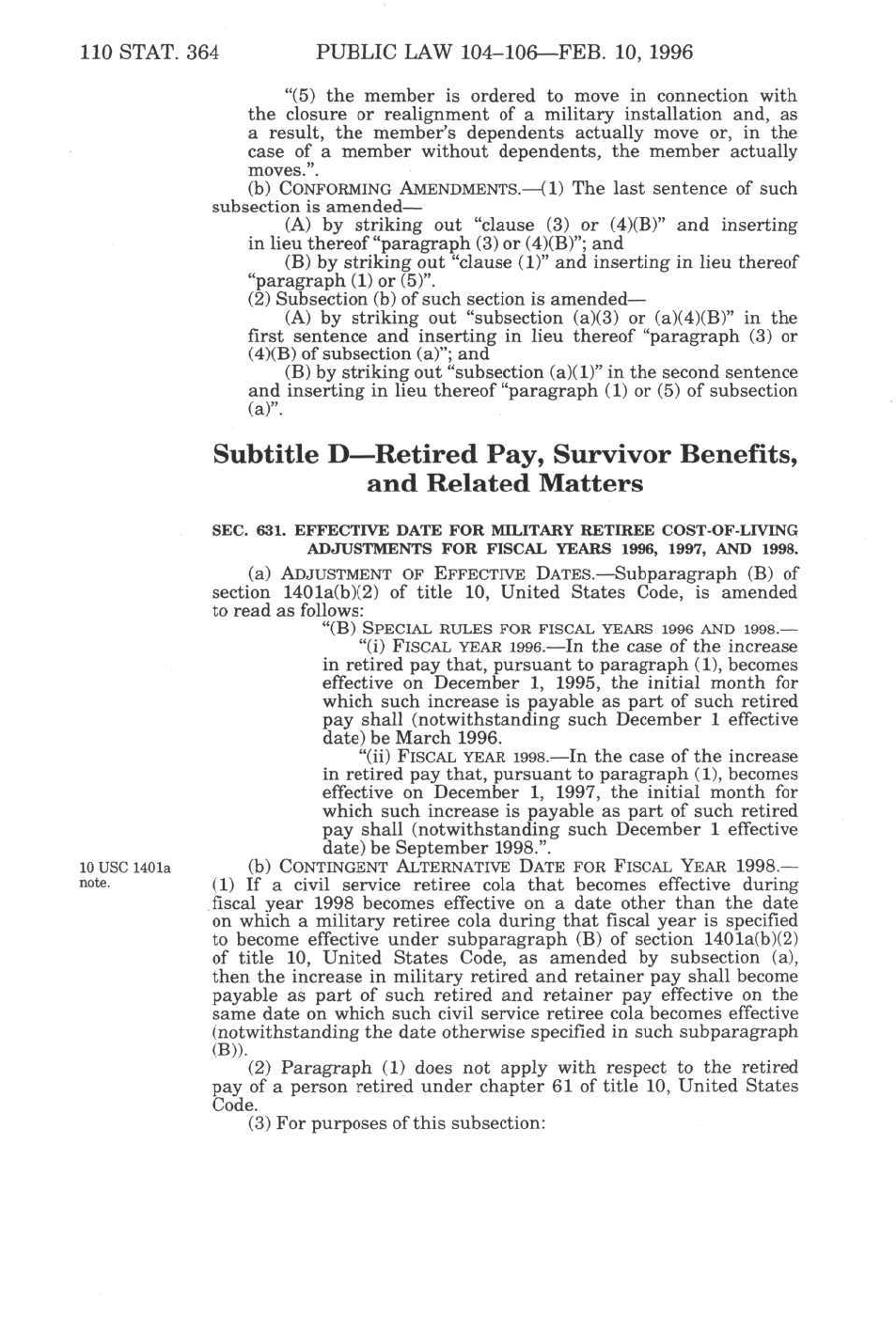 110 STAT. 364 PUBLIC LAW 104–106—FEB. 10, 1996

"(5) the member is ordered to move in connection with the closure or realignment of a military installation and, as a result, the member's dependents actually move or, in the case of a member without dependents, the member actually moves.".

(b) CONFORMING AMENDMENTS.—(1) The last sentence of such subsection is amended—

(A) by striking out "clause (3) or (4)(B)" and inserting in lieu thereof "paragraph (3) or (4)(B)"; and

(B) by striking out "clause (1)" and inserting in lieu thereof "paragraph (1) or (5)".

(2) Subsection (b) of such section is amended—

(A) by striking out "subsection (a)(3) or (a)(4)(B)" in the first sentence and inserting in lieu thereof "paragraph (3) or (4)(B) of subsection (a)"; and

(B) by striking out "subsection (a)(1)" in the second sentence and inserting in lieu thereof "paragraph (1) or (5) of subsection (a)".

Subtitle D—Retired Pay, Survivor Benefits, and Related Matters

SEC. 631. EFFECTIVE DATE FOR MILITARY RETIREE COST-OF-LIVING ADJUSTMENTS FOR FISCAL YEARS 1996, 1997, AND 1998.

(a) ADJUSTMENT OF EFFECTIVE DATES.—Subparagraph (B) of section 1401a(b)(2) of title 10, United States Code, is amended to read as follows:

"(B) SPECIAL RULES FOR FISCAL YEARS 1996 AND 1998.—

"(i) FISCAL YEAR 1996.—In the case of the increase in retired pay that, pursuant to paragraph (1), becomes effective on December 1, 1995, the initial month for which such increase is payable as part of such retired pay shall (notwithstanding such December 1 effective date) be March 1996.

"(ii) FISCAL YEAR 1998.—In the case of the increase in retired pay that, pursuant to paragraph (1), becomes effective on December 1, 1997, the initial month for which such increase is payable as part of such retired pay shall (notwithstanding such December 1 effective date) be September 1998.".

10 USC 1401a note.

(b) CONTINGENT ALTERNATIVE DATE FOR FISCAL YEAR 1998.—(1) If a civil service retiree cola that becomes effective during fiscal year 1998 becomes effective on a date other than the date on which a military retiree cola during that fiscal year is specified to become effective under subparagraph (B) of section 1401a(b)(2) of title 10, United States Code, as amended by subsection (a), then the increase in military retired and retainer pay shall become payable as part of such retired and retainer pay effective on the same date on which such civil service retiree cola becomes effective (notwithstanding the date otherwise specified in such subparagraph (B)).

(2) Paragraph (1) does not apply with respect to the retired pay of a person retired under chapter 61 of title 10, United States Code.

(3) For purposes of this subsection: